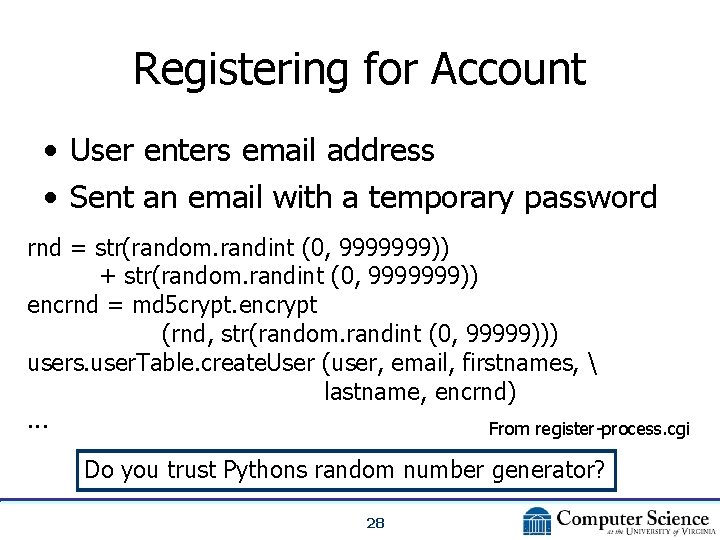 Registering for Account

• User enters email address
• Sent an email with a temporary password

rnd = str(random.randint (0, 9999999))
        + str(random.randint (0, 9999999))
encrnd = md5crypt.encrypt
                (rnd, str(random.randint (0, 99999)))
users.userTable.createUser (user, email, firstnames, \
                                        lastname, encrnd)
...

From register-process.cgi

Do you trust Pythons random number generator?

28

Computer Science
at the University of Virginia